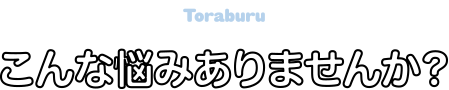 Toraburu

こんな悩みありませんか?